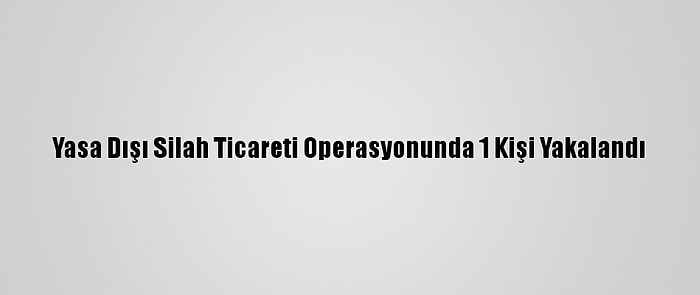 Yasa Dışı Silah Ticareti Operasyonunda 1 Kişi Yakalandı